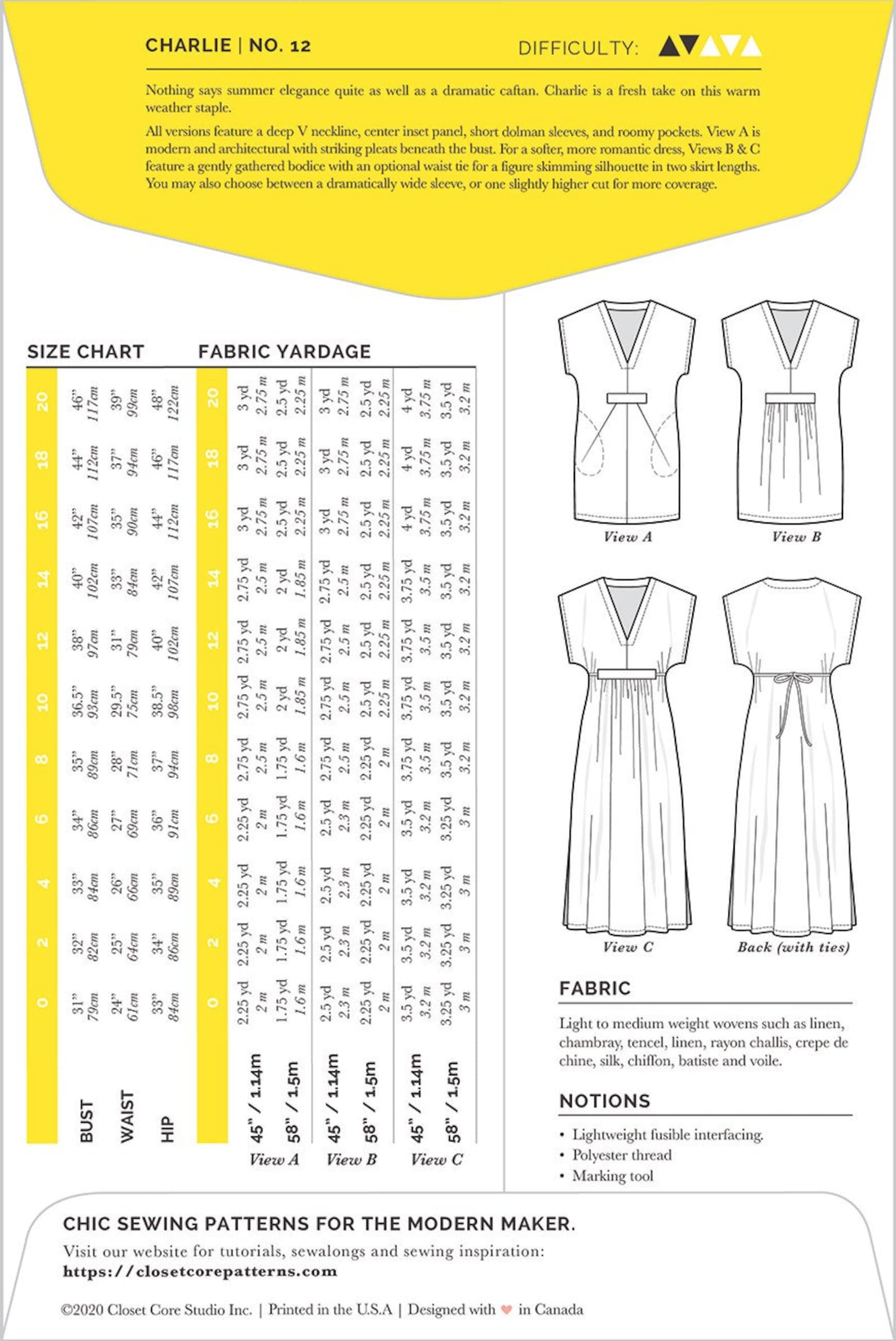 CHARLIE | NO. 12

DIFFICULTY:

Nothing says summer elegance quite as well as a dramatic caftan. Charlie is a fresh take on this warm weather staple.

All versions feature a deep V neckline, center inset panel, short dolman sleeves, and roomy pockets. View A is modern and architectural with striking pleats beneath the bust. For a softer, more romantic dress, Views B & C feature a gently gathered bodice with an optional waist tie for a figure skimming silhouette in two skirt lengths. You may also choose between a dramatically wide sleeve, or one slightly higher cut for more coverage.

SIZE CHART

| | 0 | 2 | 4 | 6 | 8 | 10 | 12 | 14 | 16 | 18 | 20 |
|---|---|---|---|---|---|---|---|---|---|---|---|
| BUST | 31" 79cm | 32" 82cm | 33" 84cm | 34" 86cm | 35" 89cm | 36.5" 93cm | 38" 97cm | 40" 102cm | 42" 107cm | 44" 112cm | 46" 117cm |
| WAIST | 24" 61cm | 25" 64cm | 26" 66cm | 27" 69cm | 28" 71cm | 29.5" 75cm | 31" 79cm | 33" 84cm | 35" 90cm | 37" 94cm | 39" 99cm |
| HIP | 33" 84cm | 34" 86cm | 35" 89cm | 36" 91cm | 37" 94cm | 38.5" 98cm | 40" 102cm | 42" 107cm | 44" 112cm | 46" 117cm | 48" 122cm |

FABRIC YARDAGE

| | | 0 | 2 | 4 | 6 | 8 | 10 | 12 | 14 | 16 | 18 | 20 |
|---|---|---|---|---|---|---|---|---|---|---|---|---|
| View A | 45" / 1.14m | 2.25 yd 2 m | 2.25 yd 2 m | 2.25 yd 2 m | 2.25 yd 2 m | 2.75 yd 2.5 m | 2.75 yd 2.5 m | 2.75 yd 2.5 m | 2.75 yd 2.5 m | 3 yd 2.75 m | 3 yd 2.75 m | 3 yd 2.75 m |
| View A | 58" / 1.5m | 1.75 yd 1.6 m | 1.75 yd 1.6 m | 1.75 yd 1.6 m | 1.75 yd 1.6 m | 1.75 yd 1.6 m | 2 yd 1.85 m | 2 yd 1.85 m | 2 yd 1.85 m | 2.5 yd 2.25 m | 2.5 yd 2.25 m | 2.5 yd 2.25 m |
| View B | 45" / 1.14m | 2.5 yd 2.3 m | 2.5 yd 2.3 m | 2.5 yd 2.3 m | 2.5 yd 2.3 m | 2.75 yd 2.5 m | 2.75 yd 2.5 m | 2.75 yd 2.5 m | 2.75 yd 2.5 m | 3 yd 2.75 m | 3 yd 2.75 m | 3 yd 2.75 m |
| View B | 58" / 1.5m | 2.25 yd 2 m | 2.25 yd 2 m | 2.25 yd 2 m | 2.25 yd 2 m | 2.25 yd 2 m | 2.5 yd 2.25 m | 2.5 yd 2.25 m | 2.5 yd 2.25 m | 2.5 yd 2.25 m | 2.5 yd 2.25 m | 2.5 yd 2.25 m |
| View C | 45" / 1.14m | 3.5 yd 3.2 m | 3.5 yd 3.2 m | 3.5 yd 3.2 m | 3.5 yd 3.2 m | 3.75 yd 3.5 m | 3.75 yd 3.5 m | 3.75 yd 3.5 m | 3.75 yd 3.5 m | 4 yd 3.75 m | 4 yd 3.75 m | 4 yd 3.75 m |
| View C | 58" / 1.5m | 3.25 yd 3 m | 3.25 yd 3 m | 3.25 yd 3 m | 3.25 yd 3 m | 3.5 yd 3.2 m | 3.5 yd 3.2 m | 3.5 yd 3.2 m | 3.5 yd 3.2 m | 3.5 yd 3.2 m | 3.5 yd 3.2 m | 3.5 yd 3.2 m |

View A
View B
View C
Back (with ties)

FABRIC

Light to medium weight wovens such as linen, chambray, tencel, linen, rayon challis, crepe de chine, silk, chiffon, batiste and voile.

NOTIONS

• Lightweight fusible interfacing.
• Polyester thread
• Marking tool

CHIC SEWING PATTERNS FOR THE MODERN MAKER.

Visit our website for tutorials, sewalongs and sewing inspiration:
https://closetcorepatterns.com

©2020 Closet Core Studio Inc. | Printed in the U.S.A | Designed with ♥ in Canada